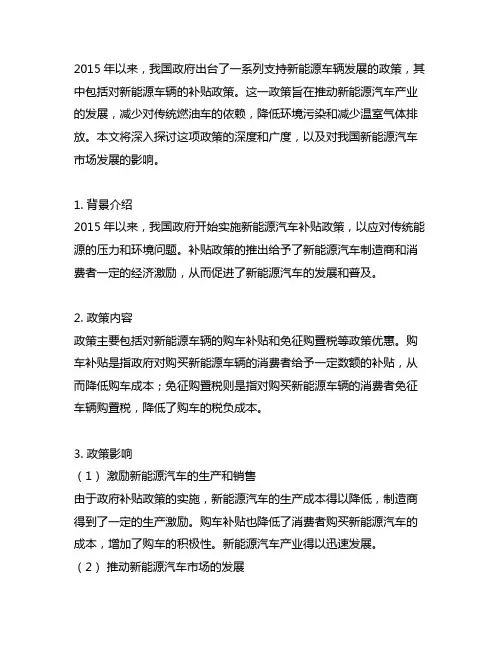 2015 年以来，我国政府出台了一系列支持新能源车辆发展的政策，其中包括对新能源车辆的补贴政策。这一政策旨在推动新能源汽车产业的发展，减少对传统燃油车的依赖，降低环境污染和减少温室气体排放。本文将深入探讨这项政策的深度和广度，以及对我国新能源汽车市场发展的影响。

1. 背景介绍
2015 年以来，我国政府开始实施新能源汽车补贴政策，以应对传统能源的压力和环境问题。补贴政策的推出给予了新能源汽车制造商和消费者一定的经济激励，从而促进了新能源汽车的发展和普及。

2. 政策内容
政策主要包括对新能源车辆的购车补贴和免征购置税等政策优惠。购车补贴是指政府对购买新能源车辆的消费者给予一定数额的补贴，从而降低购车成本；免征购置税则是指对购买新能源车辆的消费者免征车辆购置税，降低了购车的税负成本。

3. 政策影响
（1） 激励新能源汽车的生产和销售
由于政府补贴政策的实施，新能源汽车的生产成本得以降低，制造商得到了一定的生产激励。购车补贴也降低了消费者购买新能源汽车的成本，增加了购车的积极性。新能源汽车产业得以迅速发展。
（2） 推动新能源汽车市场的发展